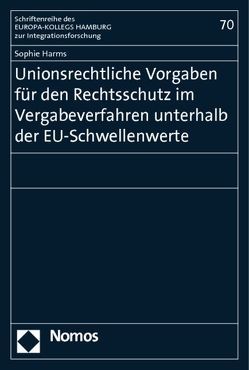 Schriftenreihe des
EUROPA-KOLLEGS HAMBURG
zur Integrationsforschung

70

Sophie Harms

Unionsrechtliche Vorgaben für den Rechtsschutz im Vergabeverfahren unterhalb der EU-Schwellenwerte

Nomos